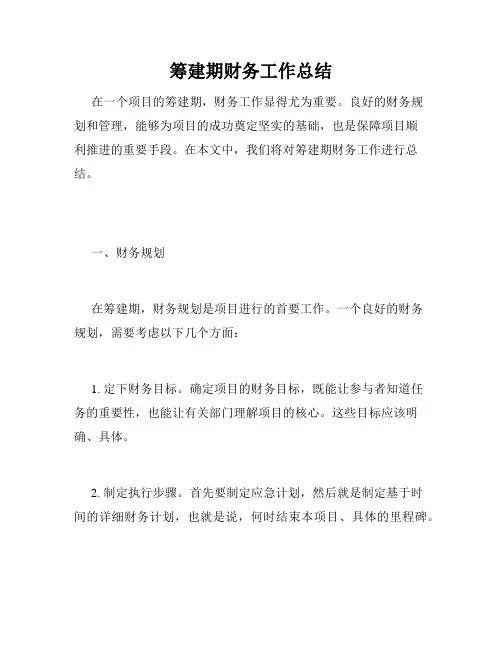 筹建期财务工作总结

在一个项目的筹建期，财务工作显得尤为重要。良好的财务规划和管理，能够为项目的成功奠定坚实的基础，也是保障项目顺利推进的重要手段。在本文中，我们将对筹建期财务工作进行总结。

一、财务规划

在筹建期，财务规划是项目进行的首要工作。一个良好的财务规划，需要考虑以下几个方面：

1. 定下财务目标。确定项目的财务目标，既能让参与者知道任务的重要性，也能让有关部门理解项目的核心。这些目标应该明确、具体。

2. 制定执行步骤。首先要制定应急计划，然后就是制定基于时间的详细财务计划，也就是说，何时结束本项目、具体的里程碑。